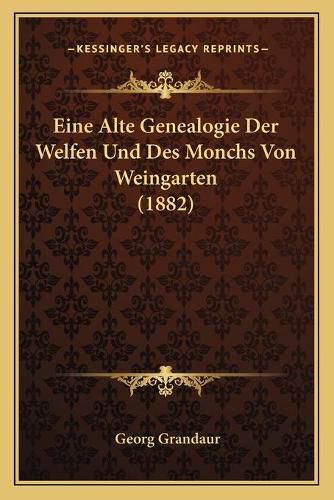 —KESSINGER'S LEGACY REPRINTS—

Eine Alte Genealogie Der Welfen Und Des Monchs Von Weingarten (1882)

Georg Grandaur